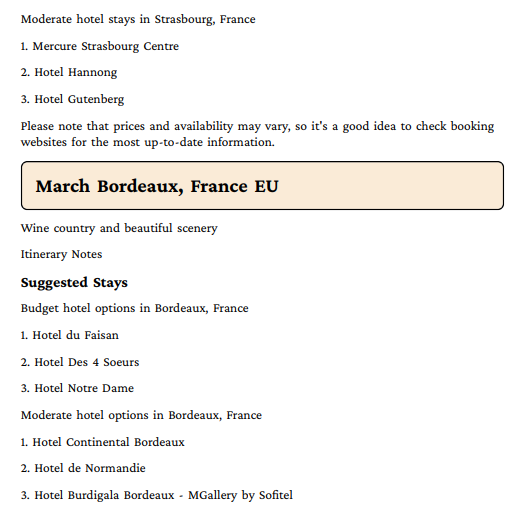 Moderate hotel stays in Strasbourg, France

1. Mercure Strasbourg Centre

2. Hotel Hannong

3. Hotel Gutenberg

Please note that prices and availability may vary, so it's a good idea to check booking websites for the most up-to-date information.

March Bordeaux, France EU

Wine country and beautiful scenery

Itinerary Notes

Suggested Stays

Budget hotel options in Bordeaux, France

1. Hotel du Faisan

2. Hotel Des 4 Soeurs

3. Hotel Notre Dame

Moderate hotel options in Bordeaux, France

1. Hotel Continental Bordeaux

2. Hotel de Normandie

3. Hotel Burdigala Bordeaux - MGallery by Sofitel